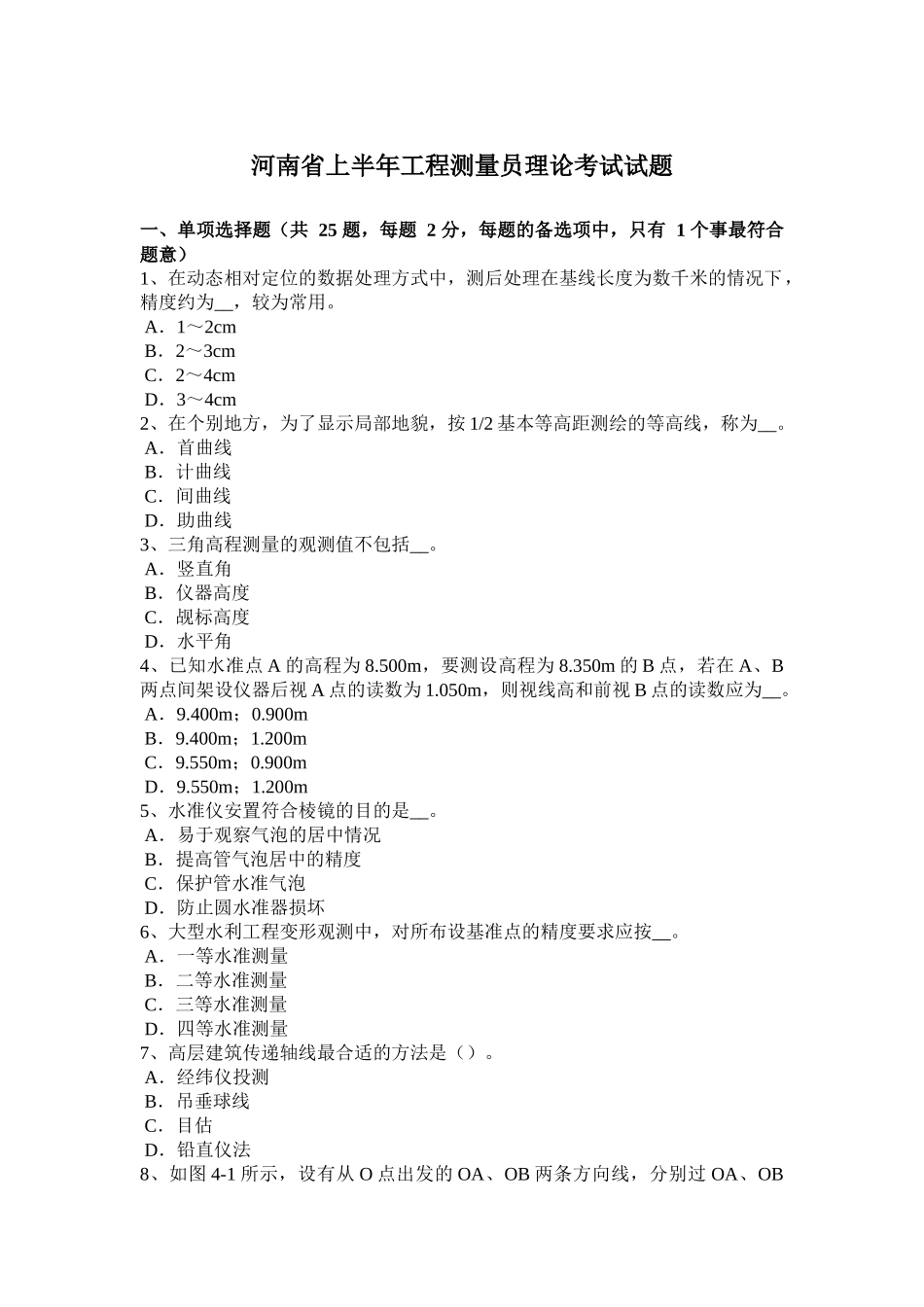 河南省上半年工程测量员理论考试试题

一、单项选择题（共 25 题，每题 2 分，每题的备选项中，只有 1 个事最符合题意）
1、在动态相对定位的数据处理方式中，测后处理在基线长度为数千米的情况下，精度约为__，较为常用。
A．1～2cm
B．2～3cm
C．2～4cm
D．3～4cm
2、在个别地方，为了显示局部地貌，按 1/2 基本等高距测绘的等高线，称为__。
A．首曲线
B．计曲线
C．间曲线
D．助曲线
3、三角高程测量的观测值不包括__。
A．竖直角
B．仪器高度
C．觇标高度
D．水平角
4、已知水准点 A 的高程为 8.500m，要测设高程为 8.350m 的 B 点，若在 A、B 两点间架设仪器后视 A 点的读数为 1.050m，则视线高和前视 B 点的读数应为__。
A．9.400m；0.900m
B．9.400m；1.200m
C．9.550m；0.900m
D．9.550m；1.200m
5、水准仪安置符合棱镜的目的是__。
A．易于观察气泡的居中情况
B．提高管气泡居中的精度
C．保护管水准气泡
D．防止圆水准器损坏
6、大型水利工程变形观测中，对所布设基准点的精度要求应按__。
A．一等水准测量
B．二等水准测量
C．三等水准测量
D．四等水准测量
7、高层建筑传递轴线最合适的方法是（）。
A．经纬仪投测
B．吊垂球线
C．目估
D．铅直仪法
8、如图 4-1 所示，设有从 O 点出发的 OA、OB 两条方向线，分别过 OA、OB